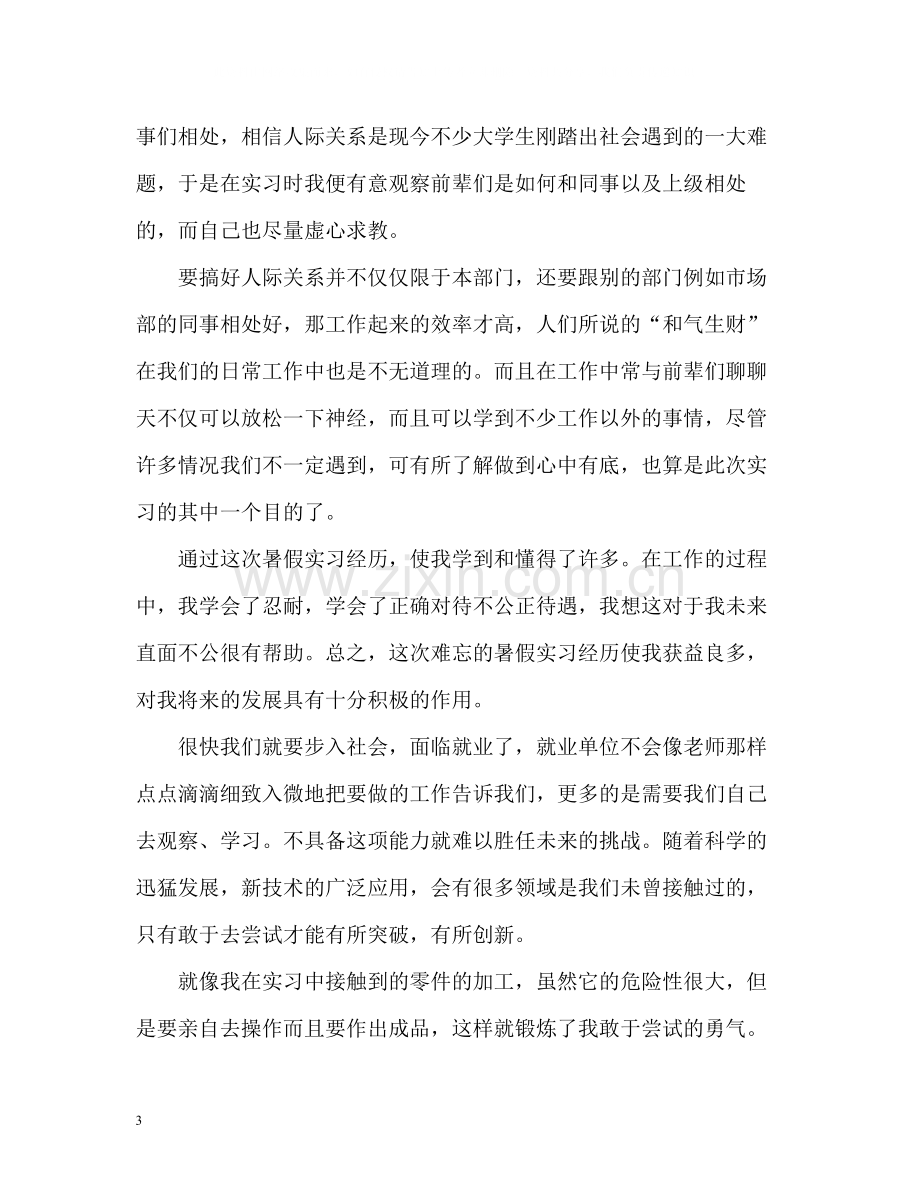 事们相处，相信人际关系是现今不少大学生刚踏出社会遇到的一大难题，于是在实习时我便有意观察前辈们是如何和同事以及上级相处的，而自己也尽量虚心求教。

要搞好人际关系并不仅仅限于本部门，还要跟别的部门例如市场部的同事相处好，那工作起来的效率才高，人们所说的“和气生财”在我们的日常工作中也是不无道理的。而且在工作中常与前辈们聊聊天不仅可以放松一下神经，而且可以学到不少工作以外的事情，尽管许多情况我们不一定遇到，可有所了解做到心中有底，也算是此次实习的其中一个目的了。

通过这次暑假实习经历，使我学到和懂得了许多。在工作的过程中，我学会了忍耐，学会了正确对待不公正待遇，我想这对于我未来直面不公很有帮助。总之，这次难忘的暑假实习经历使我获益良多，对我将来的发展具有十分积极的作用。

很快我们就要步入社会，面临就业了，就业单位不会像老师那样点点滴滴细致入微地把要做的工作告诉我们，更多的是需要我们自己去观察、学习。不具备这项能力就难以胜任未来的挑战。随着科学的迅猛发展，新技术的广泛应用，会有很多领域是我们未曾接触过的，只有敢于去尝试才能有所突破，有所创新。

就像我在实习中接触到的零件的加工，虽然它的危险性很大，但是要亲自去操作而且要作出成品，这样就锻炼了我敢于尝试的勇气。

3

www.zixin.com.cn